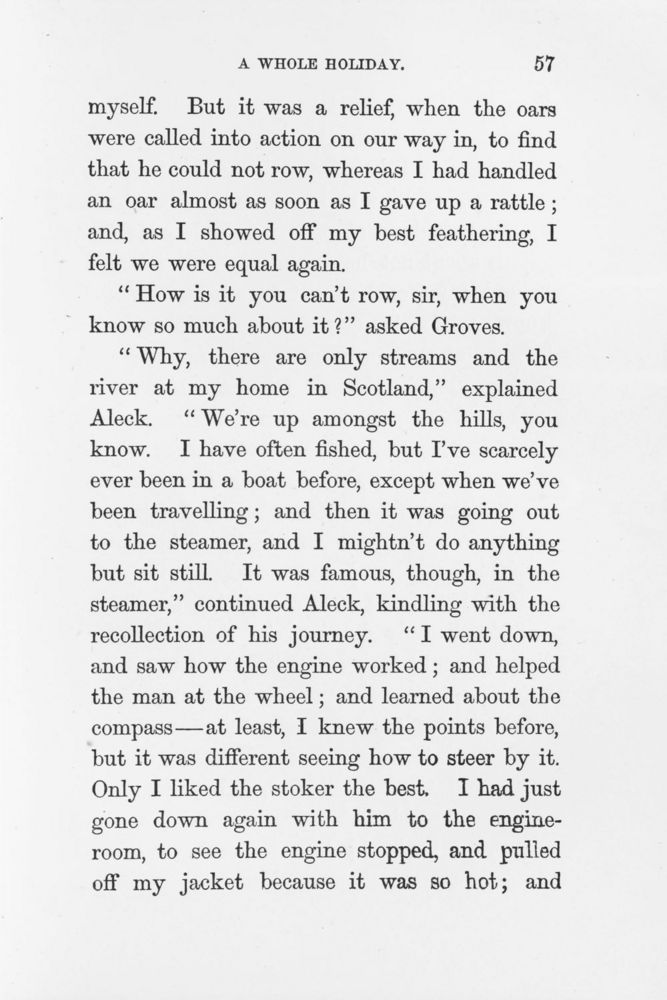 A WHOLE HOLIDAY. 57

myself. But it was a relief, when the oars were called into action on our way in, to find that he could not row, whereas I had handled an oar almost as soon as I gave up a rattle; and, as I showed off my best feathering, I felt we were equal again.

"How is it you can't row, sir, when you know so much about it?" asked Groves.

"Why, there are only streams and the river at my home in Scotland," explained Aleck. "We're up amongst the hills, you know. I have often fished, but I've scarcely ever been in a boat before, except when we've been travelling; and then it was going out to the steamer, and I mightn't do anything but sit still. It was famous, though, in the steamer," continued Aleck, kindling with the recollection of his journey. "I went down, and saw how the engine worked; and helped the man at the wheel; and learned about the compass—at least, I knew the points before, but it was different seeing how to steer by it. Only I liked the stoker the best. I had just gone down again with him to the engine-room, to see the engine stopped, and pulled off my jacket because it was so hot; and